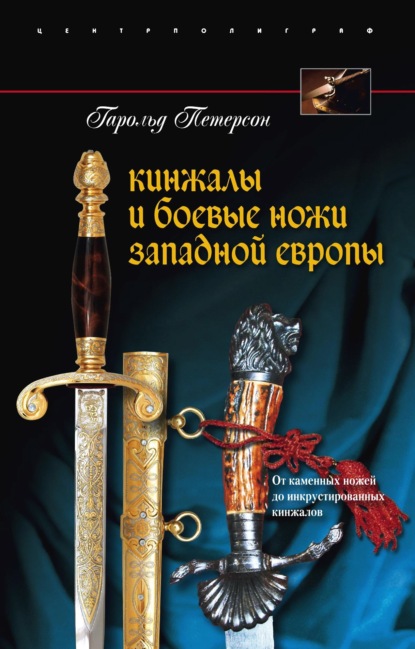 ЦЕНТРПОЛИГРАФ

Гарольд Петерсон

кинжалы и боевые ножи западной европы

От каменных ножей до инкрустированных кинжалов